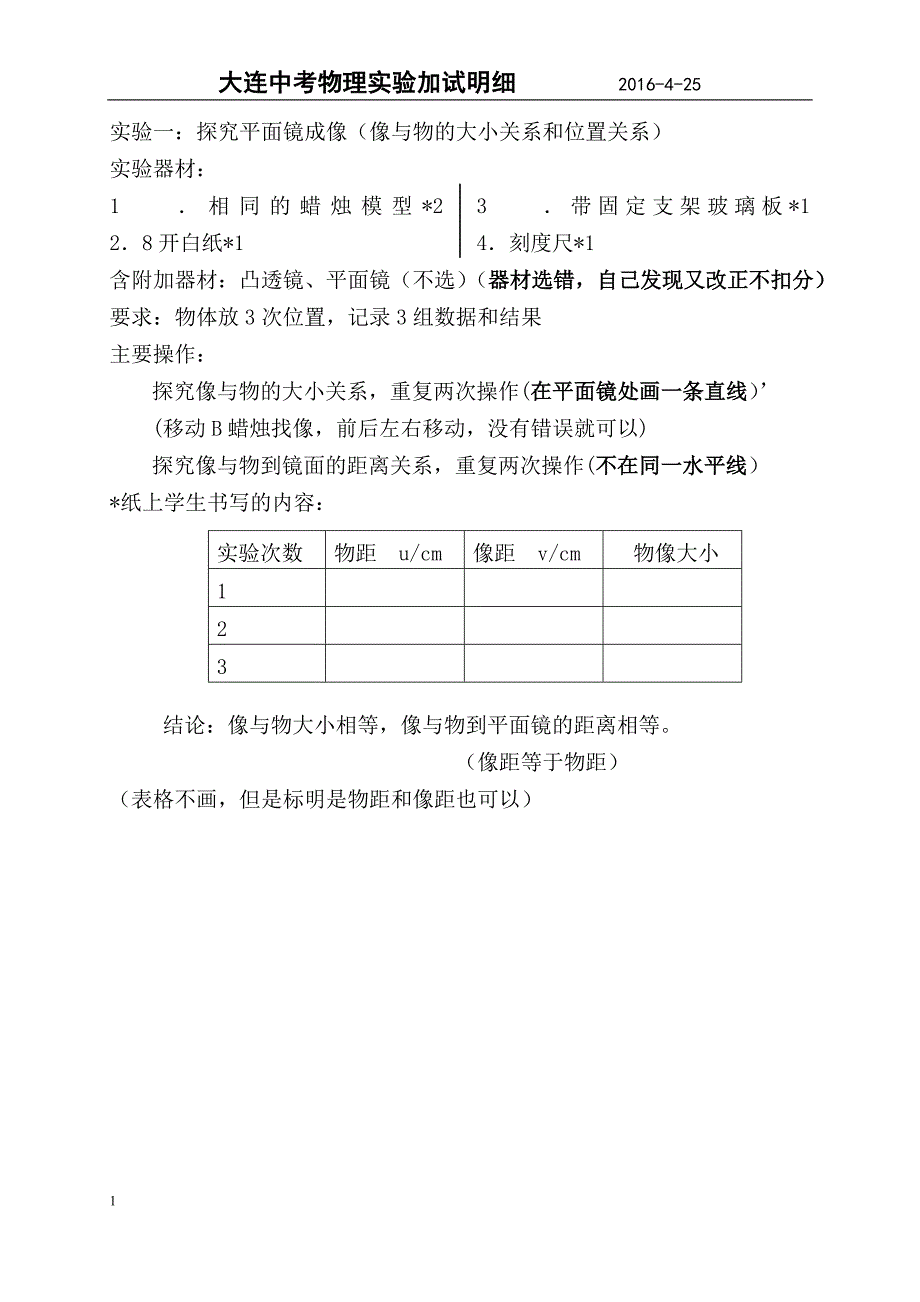 大连中考物理实验加试明细　　2016-4-25

实验一：探究平面镜成像（像与物的大小关系和位置关系）
实验器材：

1．相同的蜡烛模型*2
2．8开白纸*1

3．带固定支架玻璃板*1
4．刻度尺*1

含附加器材：凸透镜、平面镜（不选）（器材选错，自己发现又改正不扣分）
要求：物体放3次位置，记录3组数据和结果
主要操作：

探究像与物的大小关系，重复两次操作(在平面镜处画一条直线)’
(移动B蜡烛找像，前后左右移动，没有错误就可以)
探究像与物到镜面的距离关系，重复两次操作(不在同一水平线)
*纸上学生书写的内容：

| 实验次数 | 物距　u/cm | 像距　v/cm | 物像大小 |
|---|---|---|---|
| 1 | | | |
| 2 | | | |
| 3 | | | |

结论：像与物大小相等，像与物到平面镜的距离相等。
（像距等于物距）
（表格不画，但是标明是物距和像距也可以）

1